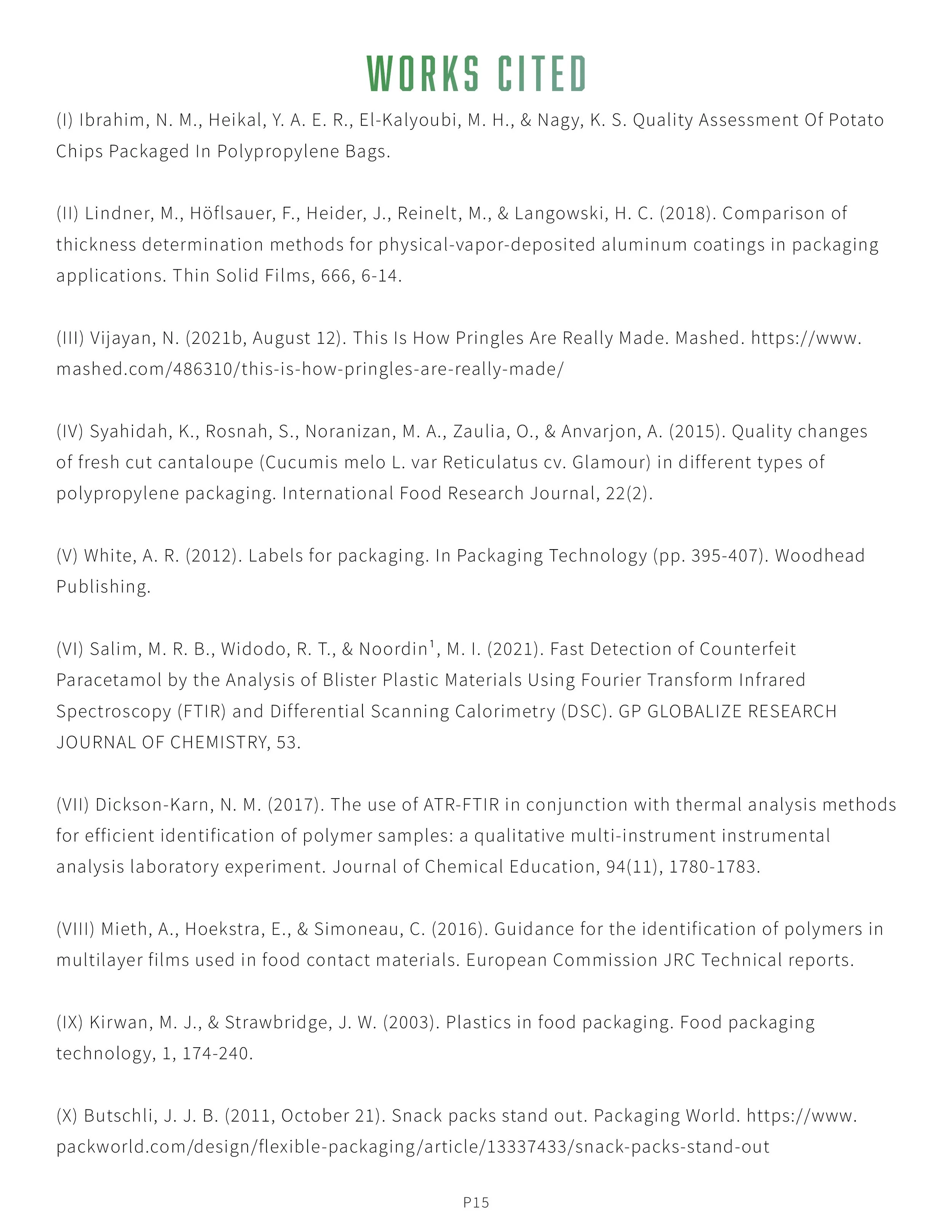 WORKS CITED

(I) Ibrahim, N. M., Heikal, Y. A. E. R., El-Kalyoubi, M. H., & Nagy, K. S. Quality Assessment Of Potato Chips Packaged In Polypropylene Bags.

(II) Lindner, M., Höflsauer, F., Heider, J., Reinelt, M., & Langowski, H. C. (2018). Comparison of thickness determination methods for physical-vapor-deposited aluminum coatings in packaging applications. Thin Solid Films, 666, 6-14.

(III) Vijayan, N. (2021b, August 12). This Is How Pringles Are Really Made. Mashed. https://www.mashed.com/486310/this-is-how-pringles-are-really-made/

(IV) Syahidah, K., Rosnah, S., Noranizan, M. A., Zaulia, O., & Anvarjon, A. (2015). Quality changes of fresh cut cantaloupe (Cucumis melo L. var Reticulatus cv. Glamour) in different types of polypropylene packaging. International Food Research Journal, 22(2).

(V) White, A. R. (2012). Labels for packaging. In Packaging Technology (pp. 395-407). Woodhead Publishing.

(VI) Salim, M. R. B., Widodo, R. T., & Noordin¹, M. I. (2021). Fast Detection of Counterfeit Paracetamol by the Analysis of Blister Plastic Materials Using Fourier Transform Infrared Spectroscopy (FTIR) and Differential Scanning Calorimetry (DSC). GP GLOBALIZE RESEARCH JOURNAL OF CHEMISTRY, 53.

(VII) Dickson-Karn, N. M. (2017). The use of ATR-FTIR in conjunction with thermal analysis methods for efficient identification of polymer samples: a qualitative multi-instrument instrumental analysis laboratory experiment. Journal of Chemical Education, 94(11), 1780-1783.

(VIII) Mieth, A., Hoekstra, E., & Simoneau, C. (2016). Guidance for the identification of polymers in multilayer films used in food contact materials. European Commission JRC Technical reports.

(IX) Kirwan, M. J., & Strawbridge, J. W. (2003). Plastics in food packaging. Food packaging technology, 1, 174-240.

(X) Butschli, J. J. B. (2011, October 21). Snack packs stand out. Packaging World. https://www.packworld.com/design/flexible-packaging/article/13337433/snack-packs-stand-out

P15